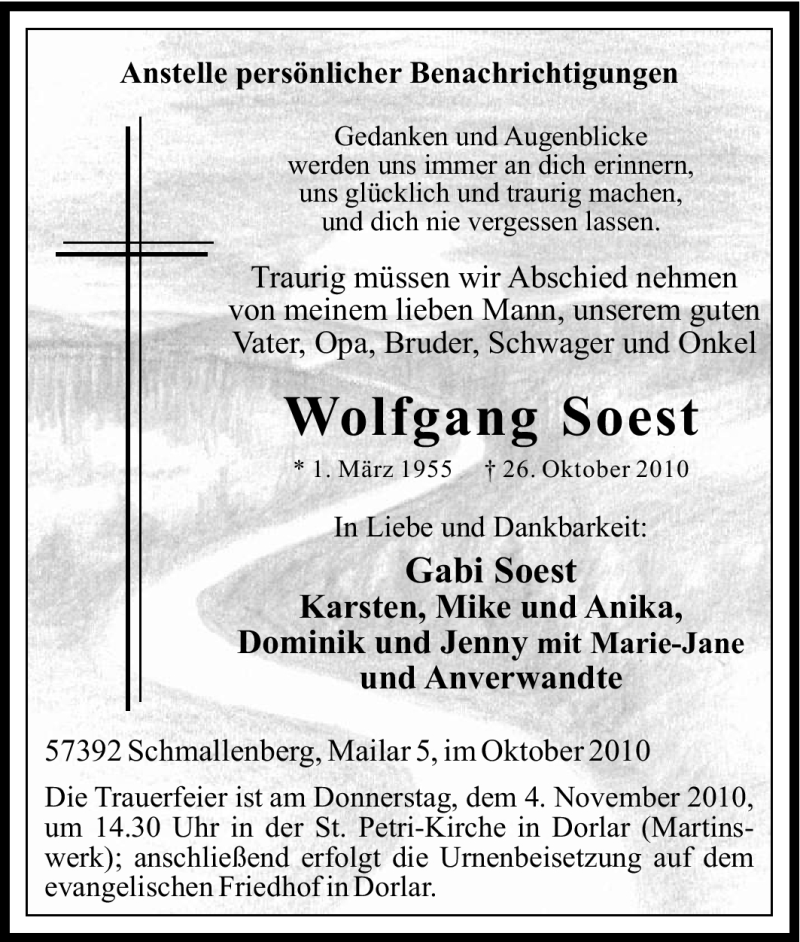 Anstelle persönlicher Benachrichtigungen

Gedanken und Augenblicke
werden uns immer an dich erinnern,
uns glücklich und traurig machen,
und dich nie vergessen lassen.

Traurig müssen wir Abschied nehmen
von meinem lieben Mann, unserem guten
Vater, Opa, Bruder, Schwager und Onkel

Wolfgang Soest

* 1. März 1955 † 26. Oktober 2010

In Liebe und Dankbarkeit:

Gabi Soest
Karsten, Mike und Anika,
Dominik und Jenny mit Marie-Jane
und Anverwandte

57392 Schmallenberg, Mailar 5, im Oktober 2010

Die Trauerfeier ist am Donnerstag, dem 4. November 2010, um 14.30 Uhr in der St. Petri-Kirche in Dorlar (Martinswerk); anschließend erfolgt die Urnenbeisetzung auf dem evangelischen Friedhof in Dorlar.